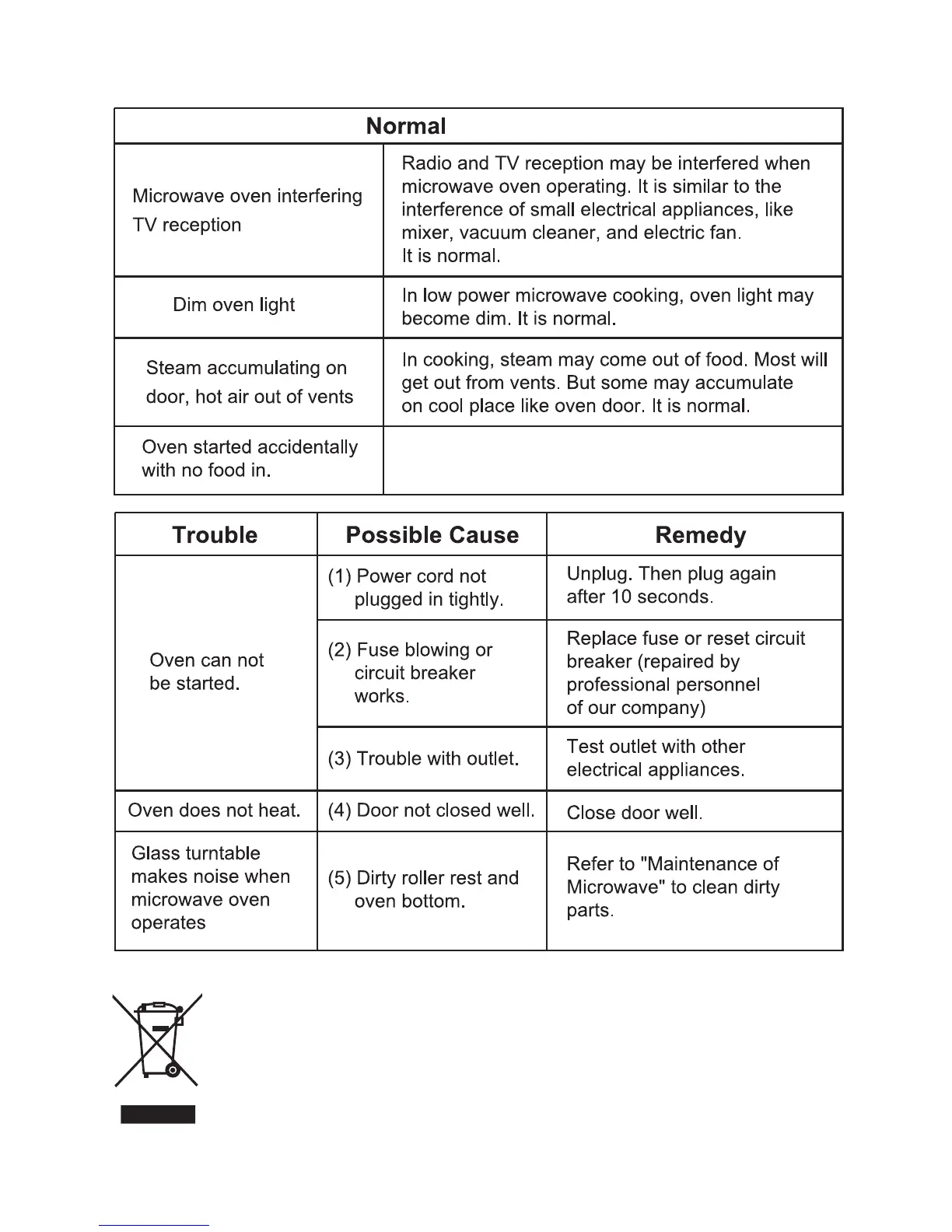 | Normal | |
|---|---|
| Microwave oven interfering TV reception | Radio and TV reception may be interfered when microwave oven operating. It is similar to the interference of small electrical appliances, like mixer, vacuum cleaner, and electric fan. It is normal. |
| Dim oven light | In low power microwave cooking, oven light may become dim. It is normal. |
| Steam accumulating on door, hot air out of vents | In cooking, steam may come out of food. Most will get out from vents. But some may accumulate on cool place like oven door. It is normal. |
| Oven started accidentally with no food in. | |

| Trouble | Possible Cause | Remedy |
|---|---|---|
| Oven can not be started. | (1) Power cord not plugged in tightly. | Unplug. Then plug again after 10 seconds. |
| | (2) Fuse blowing or circuit breaker works. | Replace fuse or reset circuit breaker (repaired by professional personnel of our company) |
| | (3) Trouble with outlet. | Test outlet with other electrical appliances. |
| Oven does not heat. | (4) Door not closed well. | Close door well. |
| Glass turntable makes noise when microwave oven operates | (5) Dirty roller rest and oven bottom. | Refer to "Maintenance of Microwave" to clean dirty parts. |